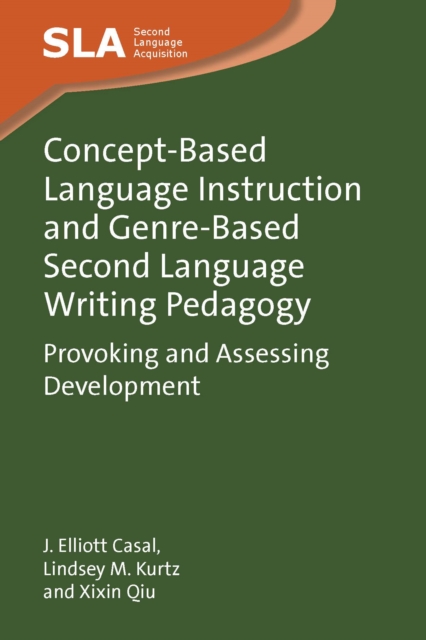 SLA Second Language Acquisition

Concept-Based Language Instruction and Genre-Based Second Language Writing Pedagogy

Provoking and Assessing Development

J. Elliott Casal, Lindsey M. Kurtz and Xixin Qiu